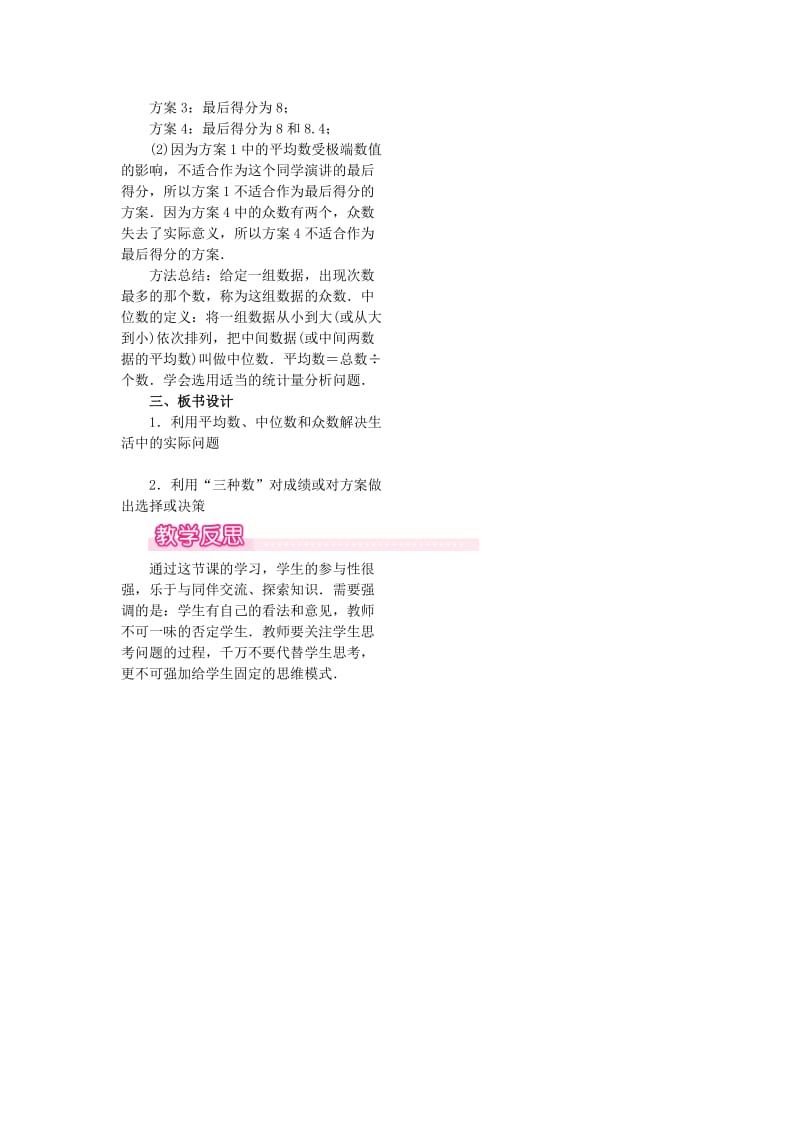 方案 3：最后得分为 8；

方案 4：最后得分为 8 和 8.4；

(2)因为方案 1 中的平均数受极端数值的影响，不适合作为这个同学演讲的最后得分，所以方案 1 不适合作为最后得分的方案．因为方案 4 中的众数有两个，众数失去了实际意义，所以方案 4 不适合作为最后得分的方案．

方法总结：给定一组数据，出现次数最多的那个数，称为这组数据的众数．中位数的定义：将一组数据从小到大(或从大到小)依次排列，把中间数据(或中间两数据的平均数)叫做中位数．平均数＝总数÷个数．学会选用适当的统计量分析问题．

三、板书设计

1．利用平均数、中位数和众数解决生活中的实际问题

2．利用“三种数”对成绩或对方案做出选择或决策

教学反思

通过这节课的学习，学生的参与性很强，乐于与同伴交流、探索知识．需要强调的是：学生有自己的看法和意见，教师不可一味的否定学生．教师要关注学生思考问题的过程，千万不要代替学生思考，更不可强加给学生固定的思维模式．